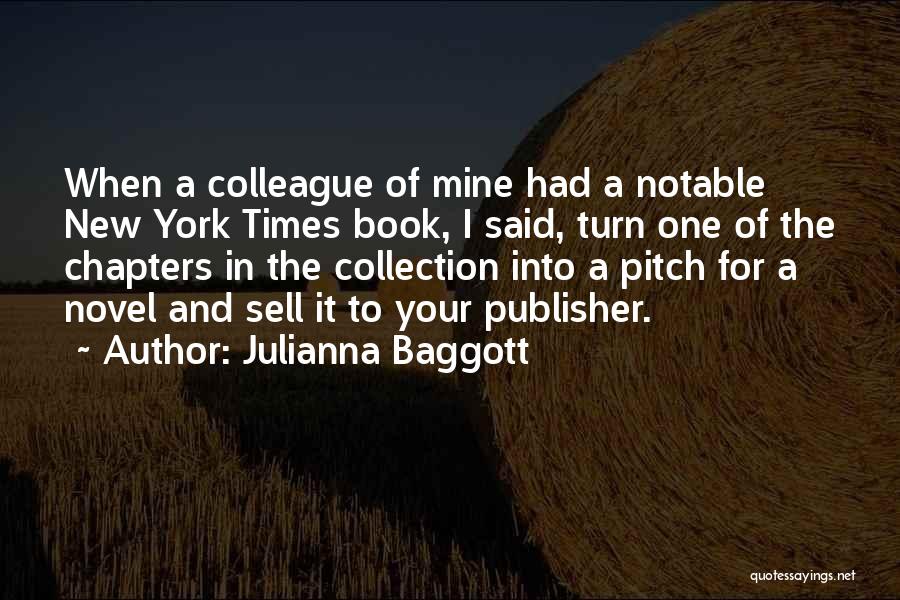 When a colleague of mine had a notable New York Times book, I said, turn one of the chapters in the collection into a pitch for a novel and sell it to your publisher.

~ Author: Julianna Baggott

quotessayings.net